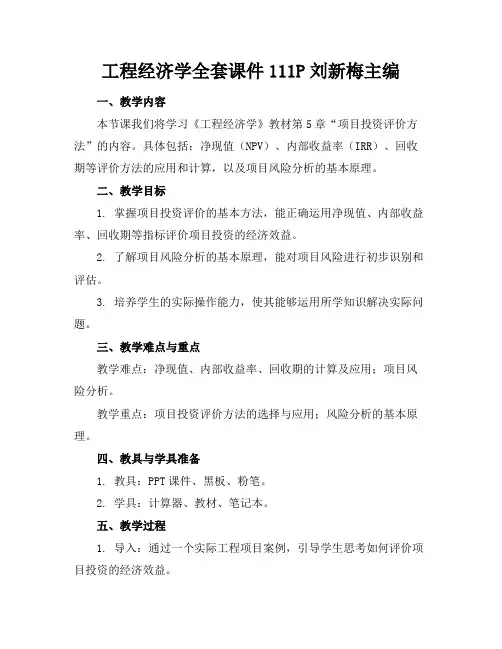 工程经济学全套课件 111P 刘新梅主编

一、教学内容

本节课我们将学习《工程经济学》教材第 5 章“项目投资评价方法”的内容。具体包括：净现值（NPV）、内部收益率（IRR）、回收期等评价方法的应用和计算，以及项目风险分析的基本原理。

二、教学目标

1. 掌握项目投资评价的基本方法，能正确运用净现值、内部收益率、回收期等指标评价项目投资的经济效益。

2. 了解项目风险分析的基本原理，能对项目风险进行初步识别和评估。

3. 培养学生的实际操作能力，使其能够运用所学知识解决实际问题。

三、教学难点与重点

教学难点：净现值、内部收益率、回收期的计算及应用；项目风险分析。

教学重点：项目投资评价方法的选择与应用；风险分析的基本原理。

四、教具与学具准备

1. 教具：PPT 课件、黑板、粉笔。

2. 学具：计算器、教材、笔记本。

五、教学过程

1. 导入：通过一个实际工程项目案例，引导学生思考如何评价项目投资的经济效益。